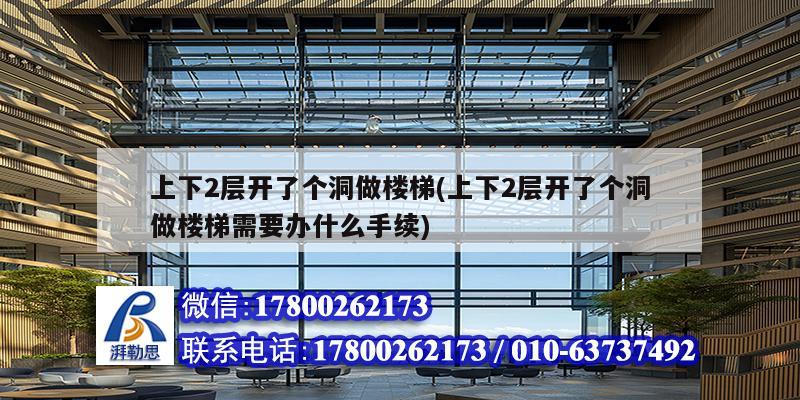 上下2层开了个洞做楼梯(上下2层开了个洞做楼梯需要办什么手续)

湃勒思

微信:17800262173

联系电话:17800262173 / 010-63737492